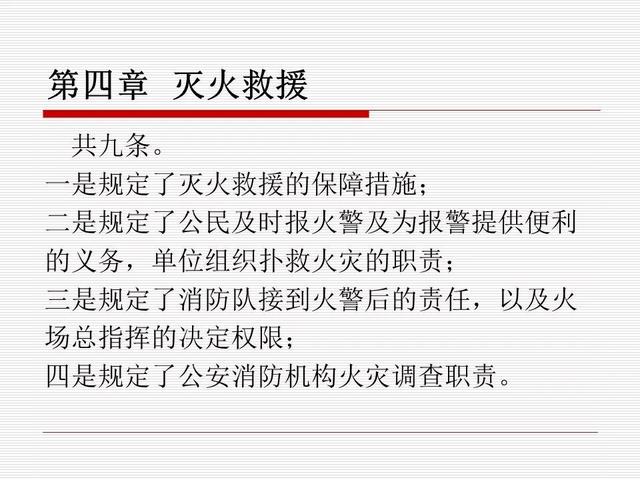 第四章 灭火救援

共九条。
一是规定了灭火救援的保障措施；
二是规定了公民及时报火警及为报警提供便利的义务，单位组织扑救火灾的职责；
三是规定了消防队接到火警后的责任，以及火场总指挥的决定权限；
四是规定了公安消防机构火灾调查职责。